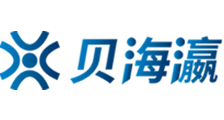 贝海瀛